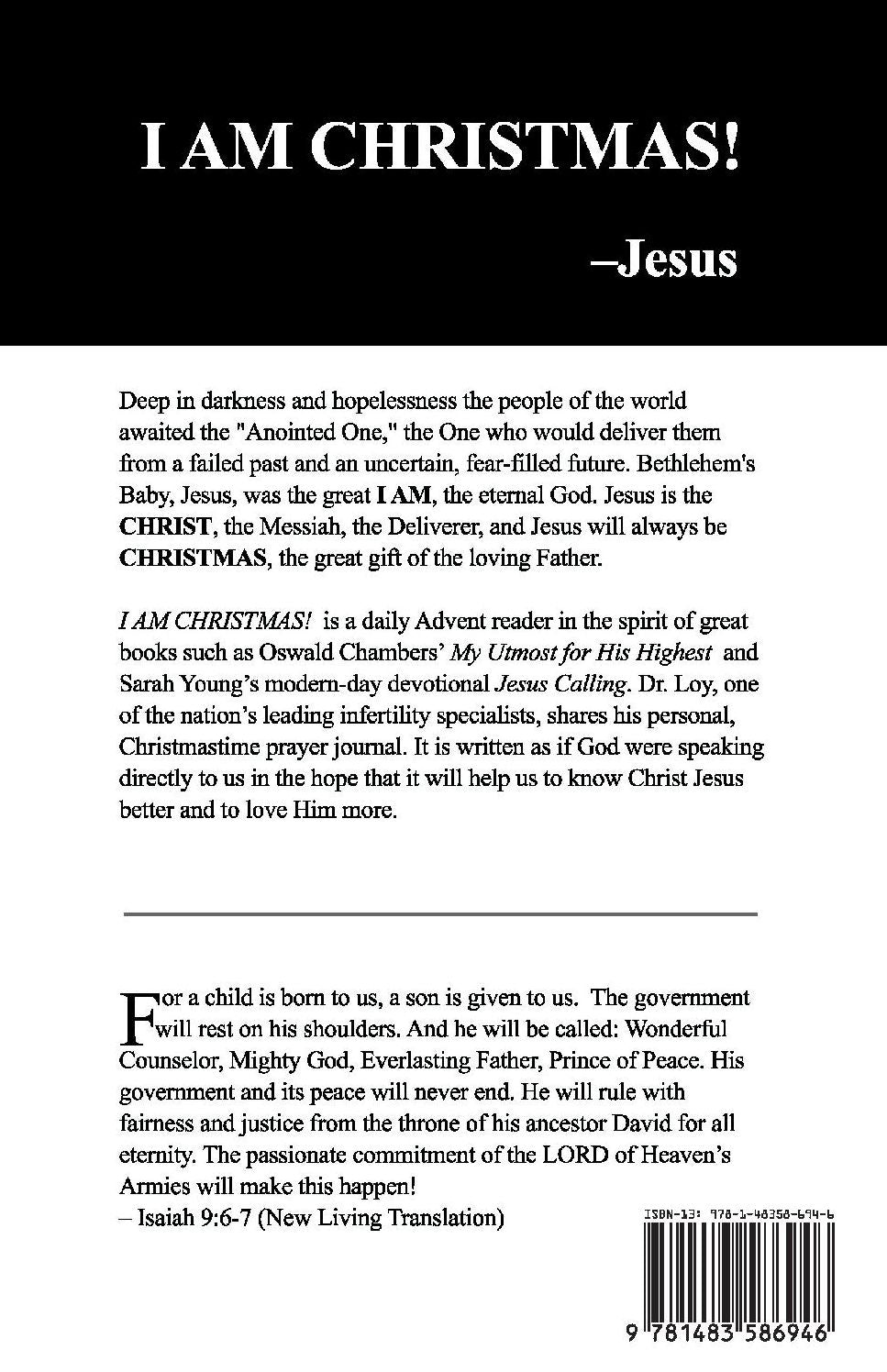 I AM CHRISTMAS!

–Jesus

Deep in darkness and hopelessness the people of the world awaited the "Anointed One," the One who would deliver them from a failed past and an uncertain, fear-filled future. Bethlehem's Baby, Jesus, was the great I AM, the eternal God. Jesus is the CHRIST, the Messiah, the Deliverer, and Jesus will always be CHRISTMAS, the great gift of the loving Father.

I AM CHRISTMAS! is a daily Advent reader in the spirit of great books such as Oswald Chambers' My Utmost for His Highest and Sarah Young's modern-day devotional Jesus Calling. Dr. Loy, one of the nation's leading infertility specialists, shares his personal, Christmastime prayer journal. It is written as if God were speaking directly to us in the hope that it will help us to know Christ Jesus better and to love Him more.

For a child is born to us, a son is given to us. The government will rest on his shoulders. And he will be called: Wonderful Counselor, Mighty God, Everlasting Father, Prince of Peace. His government and its peace will never end. He will rule with fairness and justice from the throne of his ancestor David for all eternity. The passionate commitment of the LORD of Heaven's Armies will make this happen!
– Isaiah 9:6-7 (New Living Translation)

ISBN-13: 978-1-48358-694-6

9 781483 586946